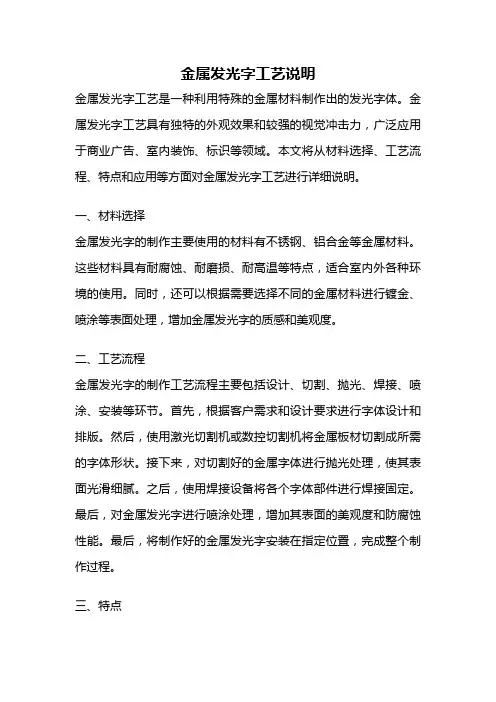 金属发光字工艺说明

金属发光字工艺是一种利用特殊的金属材料制作出的发光字体。金属发光字工艺具有独特的外观效果和较强的视觉冲击力，广泛应用于商业广告、室内装饰、标识等领域。本文将从材料选择、工艺流程、特点和应用等方面对金属发光字工艺进行详细说明。

一、材料选择

金属发光字的制作主要使用的材料有不锈钢、铝合金等金属材料。这些材料具有耐腐蚀、耐磨损、耐高温等特点，适合室内外各种环境的使用。同时，还可以根据需要选择不同的金属材料进行镀金、喷涂等表面处理，增加金属发光字的质感和美观度。

二、工艺流程

金属发光字的制作工艺流程主要包括设计、切割、抛光、焊接、喷涂、安装等环节。首先，根据客户需求和设计要求进行字体设计和排版。然后，使用激光切割机或数控切割机将金属板材切割成所需的字体形状。接下来，对切割好的金属字体进行抛光处理，使其表面光滑细腻。之后，使用焊接设备将各个字体部件进行焊接固定。最后，对金属发光字进行喷涂处理，增加其表面的美观度和防腐蚀性能。最后，将制作好的金属发光字安装在指定位置，完成整个制作过程。

三、特点